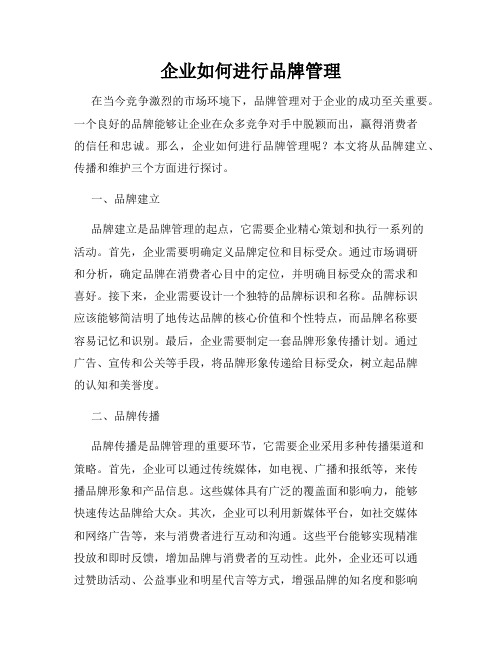 企业如何进行品牌管理

在当今竞争激烈的市场环境下，品牌管理对于企业的成功至关重要。一个良好的品牌能够让企业在众多竞争对手中脱颖而出，赢得消费者的信任和忠诚。那么，企业如何进行品牌管理呢？本文将从品牌建立、传播和维护三个方面进行探讨。

一、品牌建立

品牌建立是品牌管理的起点，它需要企业精心策划和执行一系列的活动。首先，企业需要明确定义品牌定位和目标受众。通过市场调研和分析，确定品牌在消费者心目中的定位，并明确目标受众的需求和喜好。接下来，企业需要设计一个独特的品牌标识和名称。品牌标识应该能够简洁明了地传达品牌的核心价值和个性特点，而品牌名称要容易记忆和识别。最后，企业需要制定一套品牌形象传播计划。通过广告、宣传和公关等手段，将品牌形象传递给目标受众，树立起品牌的认知和美誉度。

二、品牌传播

品牌传播是品牌管理的重要环节，它需要企业采用多种传播渠道和策略。首先，企业可以通过传统媒体，如电视、广播和报纸等，来传播品牌形象和产品信息。这些媒体具有广泛的覆盖面和影响力，能够快速传达品牌给大众。其次，企业可以利用新媒体平台，如社交媒体和网络广告等，来与消费者进行互动和沟通。这些平台能够实现精准投放和即时反馈，增加品牌与消费者的互动性。此外，企业还可以通过赞助活动、公益事业和明星代言等方式，增强品牌的知名度和影响